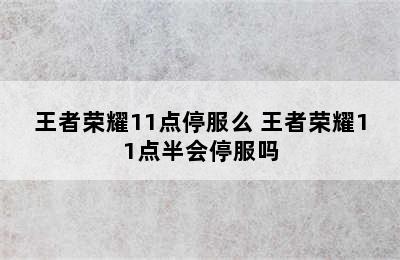 王者荣耀11点停服么 王者荣耀11点半会停服吗